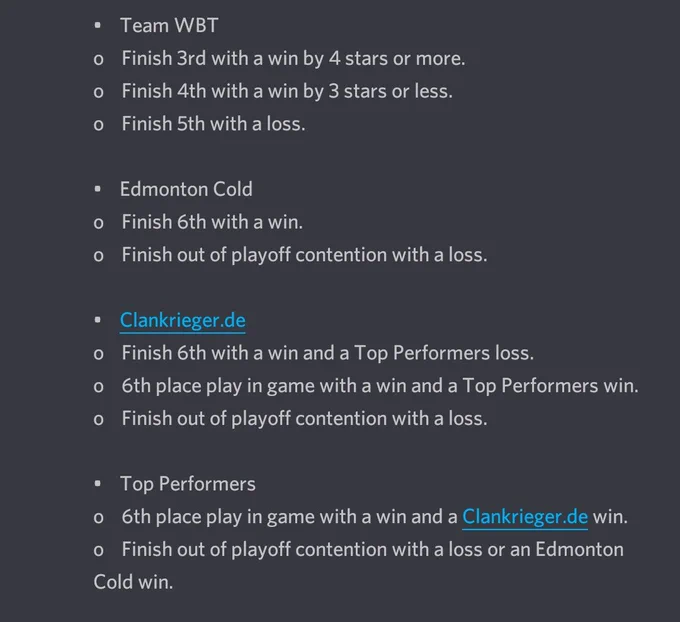 ▪ Team WBT
o Finish 3rd with a win by 4 stars or more.
o Finish 4th with a win by 3 stars or less.
o Finish 5th with a loss.

▪ Edmonton Cold
o Finish 6th with a win.
o Finish out of playoff contention with a loss.

▪ Clankrieger.de
o Finish 6th with a win and a Top Performers loss.
o 6th place play in game with a win and a Top Performers win.
o Finish out of playoff contention with a loss.

▪ Top Performers
o 6th place play in game with a win and a Clankrieger.de win.
o Finish out of playoff contention with a loss or an Edmonton Cold win.